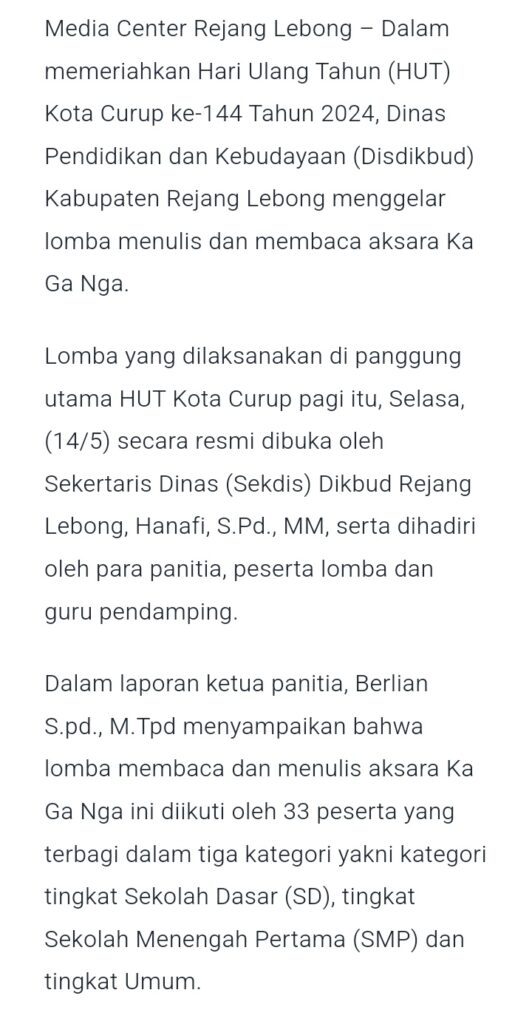 Media Center Rejang Lebong – Dalam memeriahkan Hari Ulang Tahun (HUT) Kota Curup ke-144 Tahun 2024, Dinas Pendidikan dan Kebudayaan (Disdikbud) Kabupaten Rejang Lebong menggelar lomba menulis dan membaca aksara Ka Ga Nga.

Lomba yang dilaksanakan di panggung utama HUT Kota Curup pagi itu, Selasa, (14/5) secara resmi dibuka oleh Sekertaris Dinas (Sekdis) Dikbud Rejang Lebong, Hanafi, S.Pd., MM, serta dihadiri oleh para panitia, peserta lomba dan guru pendamping.

Dalam laporan ketua panitia, Berlian S.pd., M.Tpd menyampaikan bahwa lomba membaca dan menulis aksara Ka Ga Nga ini diikuti oleh 33 peserta yang terbagi dalam tiga kategori yakni kategori tingkat Sekolah Dasar (SD), tingkat Sekolah Menengah Pertama (SMP) dan tingkat Umum.